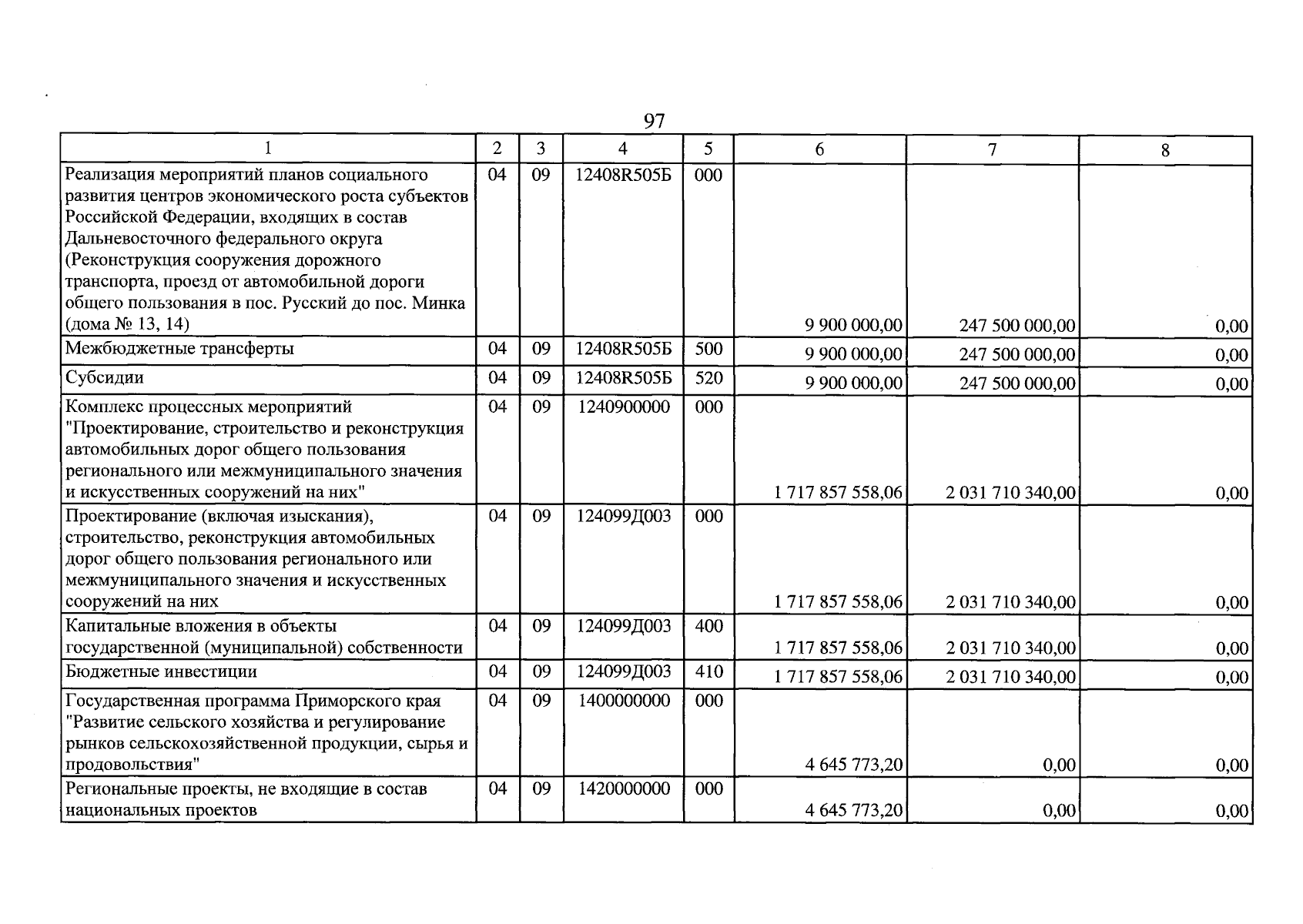 97

| 1 | 2 | 3 | 4 | 5 | 6 | 7 | 8 |
|---|---|---|---|---|---|---|---|
| Реализация мероприятий планов социального развития центров экономического роста субъектов Российской Федерации, входящих в состав Дальневосточного федерального округа (Реконструкция сооружения дорожного транспорта, проезд от автомобильной дороги общего пользования в пос. Русский до пос. Минка (дома № 13, 14) | 04 | 09 | 12408R505Б | 000 | 9 900 000,00 | 247 500 000,00 | 0,00 |
| Межбюджетные трансферты | 04 | 09 | 12408R505Б | 500 | 9 900 000,00 | 247 500 000,00 | 0,00 |
| Субсидии | 04 | 09 | 12408R505Б | 520 | 9 900 000,00 | 247 500 000,00 | 0,00 |
| Комплекс процессных мероприятий "Проектирование, строительство и реконструкция автомобильных дорог общего пользования регионального или межмуниципального значения и искусственных сооружений на них" | 04 | 09 | 1240900000 | 000 | 1 717 857 558,06 | 2 031 710 340,00 | 0,00 |
| Проектирование (включая изыскания), строительство, реконструкция автомобильных дорог общего пользования регионального или межмуниципального значения и искусственных сооружений на них | 04 | 09 | 124099Д003 | 000 | 1 717 857 558,06 | 2 031 710 340,00 | 0,00 |
| Капитальные вложения в объекты государственной (муниципальной) собственности | 04 | 09 | 124099Д003 | 400 | 1 717 857 558,06 | 2 031 710 340,00 | 0,00 |
| Бюджетные инвестиции | 04 | 09 | 124099Д003 | 410 | 1 717 857 558,06 | 2 031 710 340,00 | 0,00 |
| Государственная программа Приморского края "Развитие сельского хозяйства и регулирование рынков сельскохозяйственной продукции, сырья и продовольствия" | 04 | 09 | 1400000000 | 000 | 4 645 773,20 | 0,00 | 0,00 |
| Региональные проекты, не входящие в состав национальных проектов | 04 | 09 | 1420000000 | 000 | 4 645 773,20 | 0,00 | 0,00 |